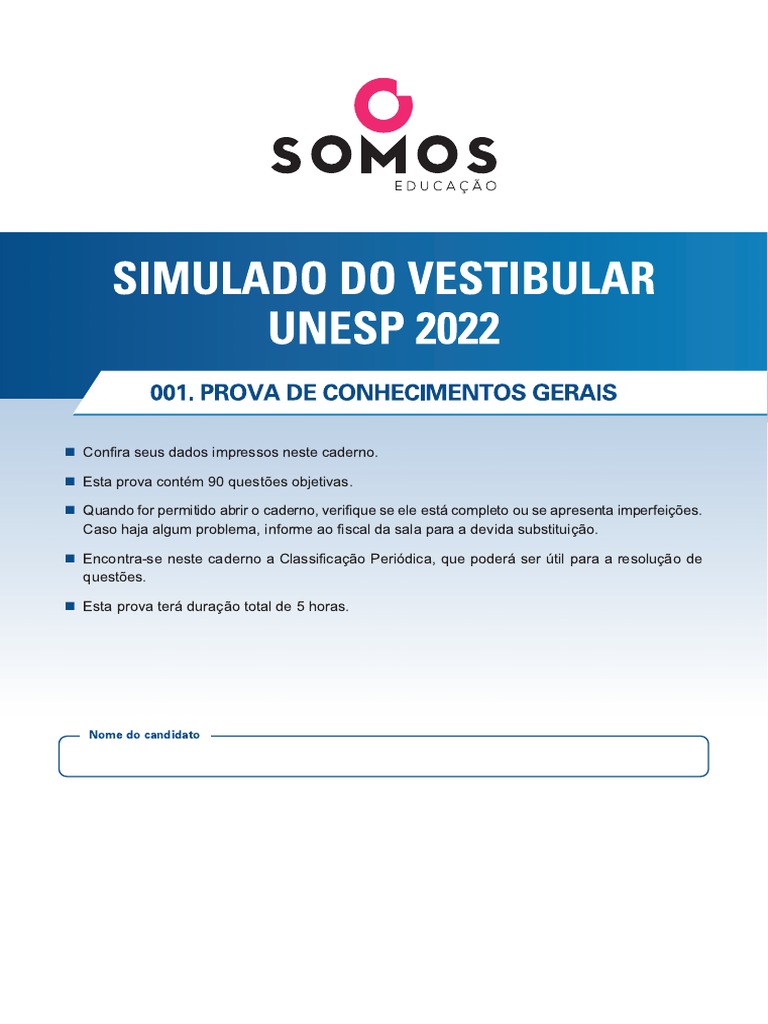 SOMOS
EDUCAÇÃO

SIMULADO DO VESTIBULAR
UNESP 2022

001. PROVA DE CONHECIMENTOS GERAIS

Confira seus dados impressos neste caderno.

Esta prova contém 90 questões objetivas.

Quando for permitido abrir o caderno, verifique se ele está completo ou se apresenta imperfeições. Caso haja algum problema, informe ao fiscal da sala para a devida substituição.

Encontra-se neste caderno a Classificação Periódica, que poderá ser útil para a resolução de questões.

Esta prova terá duração total de 5 horas.

Nome do candidato